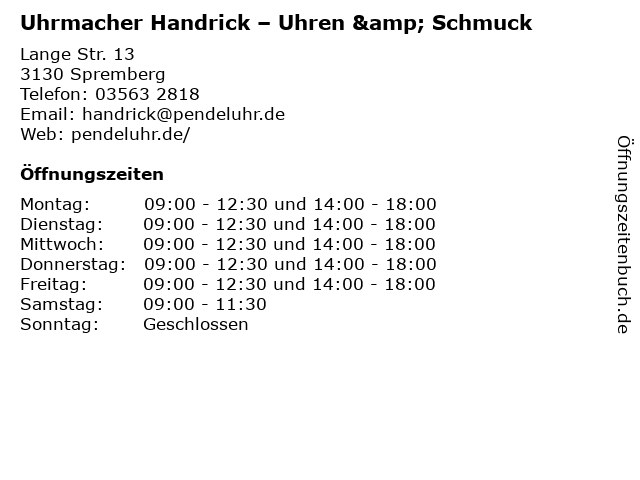 Uhrmacher Handrick – Uhren &amp; Schmuck

Lange Str. 13
3130 Spremberg
Telefon: 03563 2818
Email: handrick@pendeluhr.de
Web: pendeluhr.de/

Öffnungszeiten

Montag: 09:00 - 12:30 und 14:00 - 18:00
Dienstag: 09:00 - 12:30 und 14:00 - 18:00
Mittwoch: 09:00 - 12:30 und 14:00 - 18:00
Donnerstag: 09:00 - 12:30 und 14:00 - 18:00
Freitag: 09:00 - 12:30 und 14:00 - 18:00
Samstag: 09:00 - 11:30
Sonntag: Geschlossen

Öffnungszeitenbuch.de